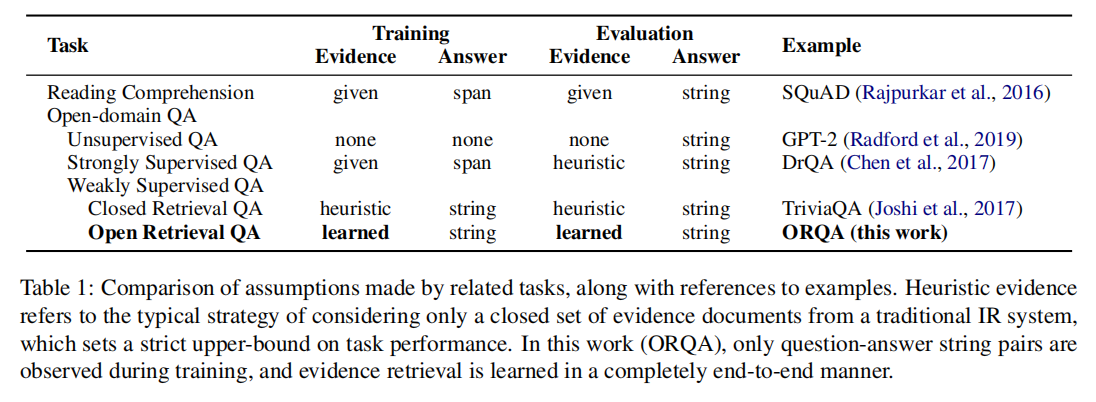 | Task | Training Evidence | Training Answer | Evaluation Evidence | Evaluation Answer | Example |
|---|---|---|---|---|---|
| Reading Comprehension | given | span | given | string | SQuAD (Rajpurkar et al., 2016) |
| Open-domain QA | | | | | |
| Unsupervised QA | none | none | none | string | GPT-2 (Radford et al., 2019) |
| Strongly Supervised QA | given | span | heuristic | string | DrQA (Chen et al., 2017) |
| Weakly Supervised QA | | | | | |
| Closed Retrieval QA | heuristic | string | heuristic | string | TriviaQA (Joshi et al., 2017) |
| **Open Retrieval QA** | **learned** | string | **learned** | string | **ORQA (this work)** |

Table 1: Comparison of assumptions made by related tasks, along with references to examples. Heuristic evidence refers to the typical strategy of considering only a closed set of evidence documents from a traditional IR system, which sets a strict upper-bound on task performance. In this work (ORQA), only question-answer string pairs are observed during training, and evidence retrieval is learned in a completely end-to-end manner.